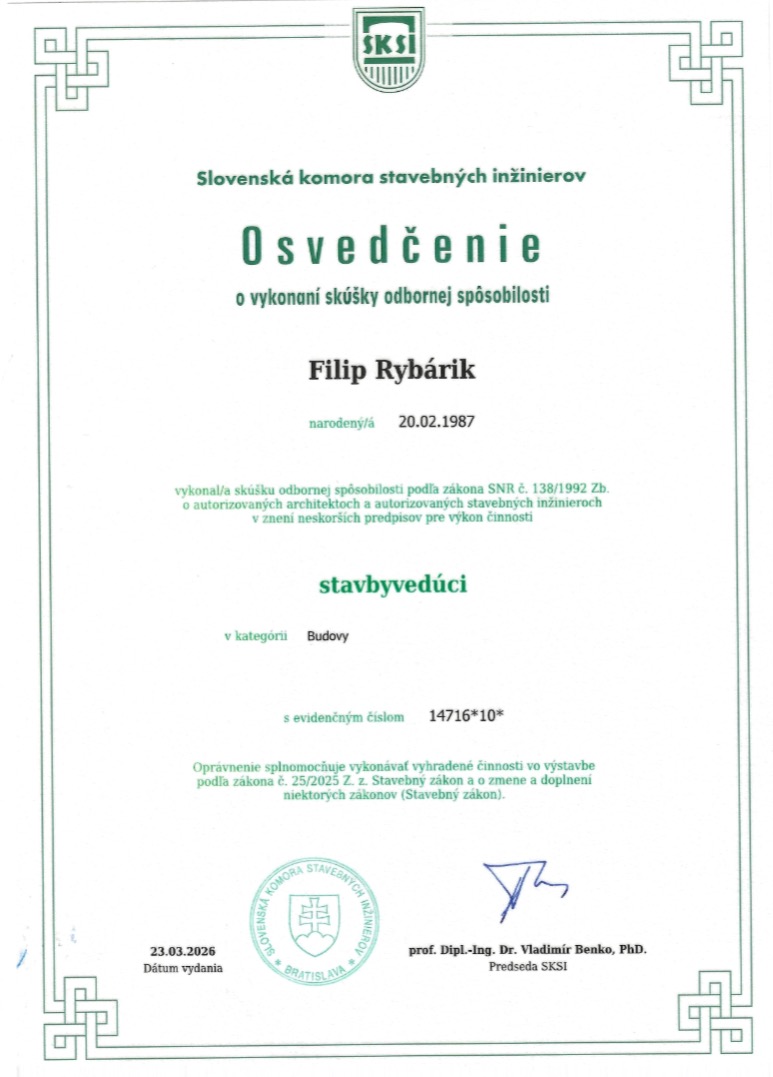 SKSI

Slovenská komora stavebných inžinierov

Osvedčenie

o vykonaní skúšky odbornej spôsobilosti

Filip Rybárik

narodený/á 20.02.1987

vykonal/a skúšku odbornej spôsobilosti podľa zákona SNR č. 138/1992 Zb. o autorizovaných architektoch a autorizovaných stavebných inžinieroch v znení neskorších predpisov pre výkon činnosti

stavbyvedúci

v kategórii Budovy

s evidenčným číslom 14716*10*

Oprávnenie splnomocňuje vykonávať vyhradené činnosti vo výstavbe podľa zákona č. 25/2025 Z. z. Stavebný zákon a o zmene a doplnení niektorých zákonov (Stavebný zákon).

SLOVENSKÁ KOMORA STAVEBNÝCH INŽINIEROV BRATISLAVA

23.03.2026
Dátum vydania

prof. Dipl.-Ing. Dr. Vladimír Benko, PhD.
Predseda SKSI